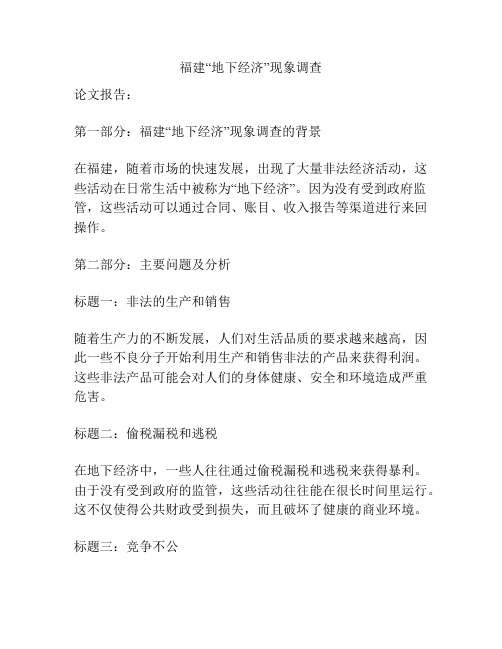 福建“地下经济”现象调查

论文报告：

第一部分：福建“地下经济”现象调查的背景

在福建，随着市场的快速发展，出现了大量非法经济活动，这些活动在日常生活中被称为“地下经济”。因为没有受到政府监管，这些活动可以通过合同、账目、收入报告等渠道进行来回操作。

第二部分：主要问题及分析

标题一：非法的生产和销售

随着生产力的不断发展，人们对生活品质的要求越来越高，因此一些不良分子开始利用生产和销售非法的产品来获得利润。这些非法产品可能会对人们的身体健康、安全和环境造成严重危害。

标题二：偷税漏税和逃税

在地下经济中，一些人往往通过偷税漏税和逃税来获得暴利。由于没有受到政府的监管，这些活动往往能在很长时间里运行。这不仅使得公共财政受到损失，而且破坏了健康的商业环境。

标题三：竞争不公